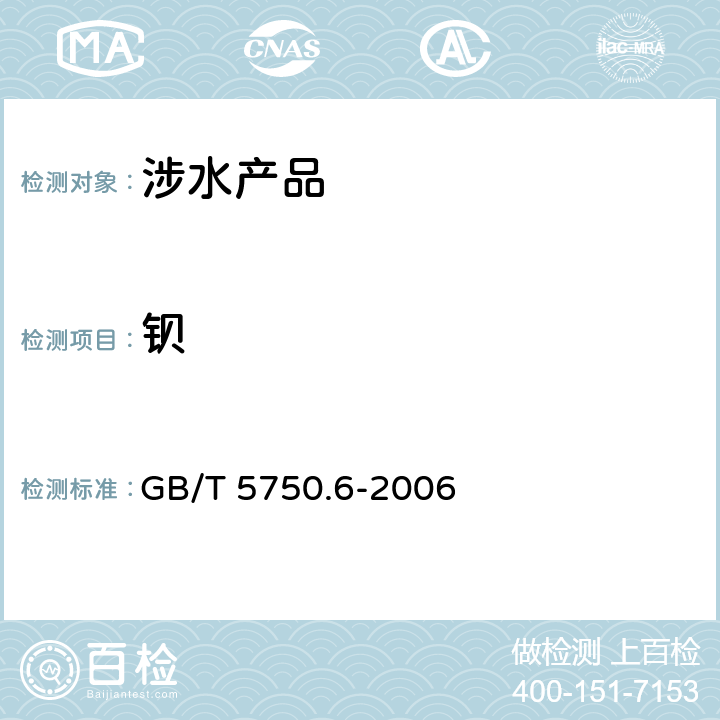 MA
CNAS
AC
ilac-MRA

检测对象： 涉水产品

检测项目： 钡

检测标准： GB/T 5750.6-2006

百检
Baijiantest.com

做检测 上百检
400-151-7153